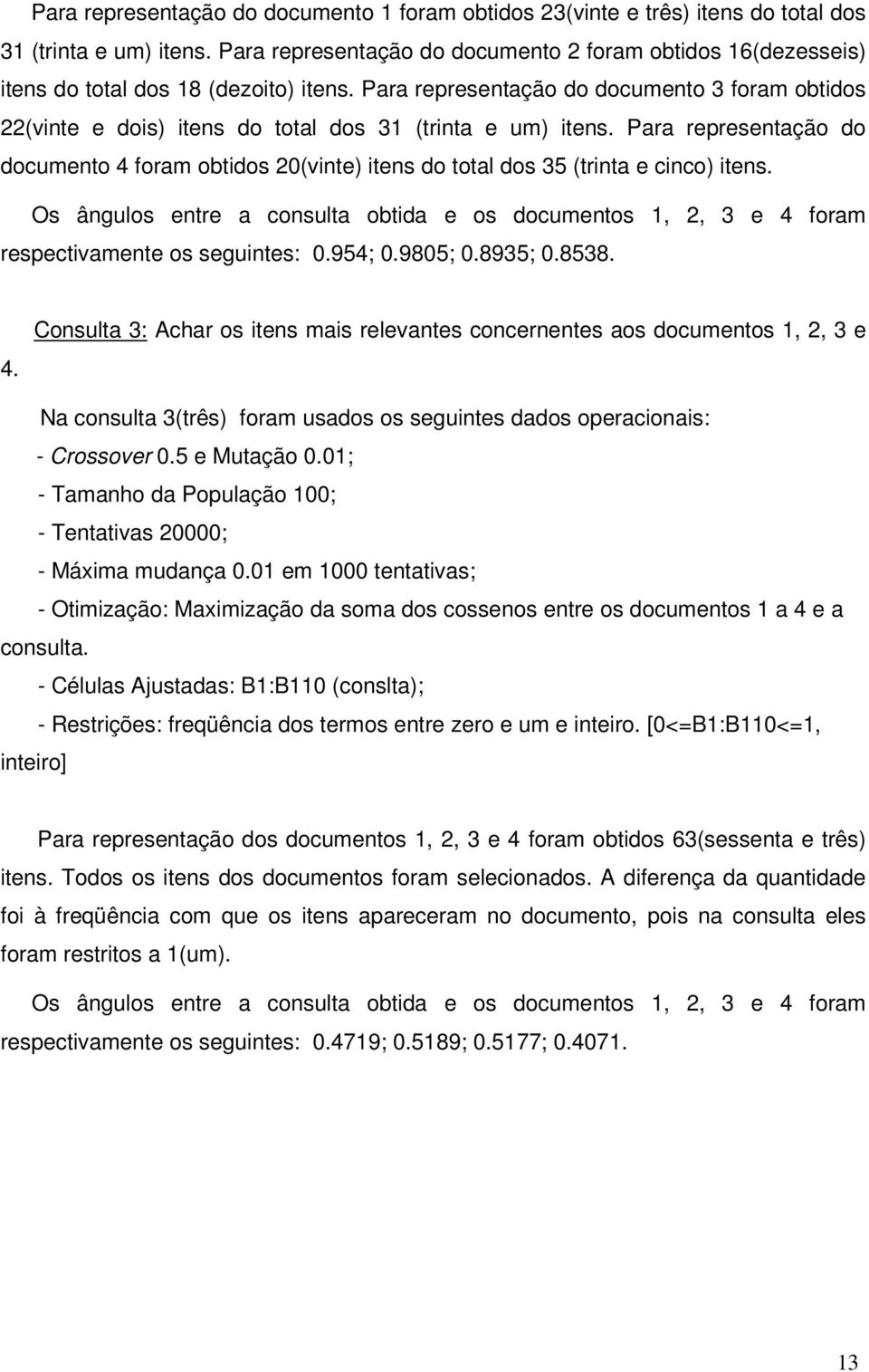 Para representação do documento 1 foram obtidos 23(vinte e três) itens do total dos 31 (trinta e um) itens. Para representação do documento 2 foram obtidos 16(dezesseis) itens do total dos 18 (dezoito) itens. Para representação do documento 3 foram obtidos 22(vinte e dois) itens do total dos 31 (trinta e um) itens. Para representação do documento 4 foram obtidos 20(vinte) itens do total dos 35 (trinta e cinco) itens.

Os ângulos entre a consulta obtida e os documentos 1, 2, 3 e 4 foram respectivamente os seguintes: 0.954; 0.9805; 0.8935; 0.8538.

Consulta 3: Achar os itens mais relevantes concernentes aos documentos 1, 2, 3 e 4.

Na consulta 3(três) foram usados os seguintes dados operacionais:
- Crossover 0.5 e Mutação 0.01;
- Tamanho da População 100;
- Tentativas 20000;
- Máxima mudança 0.01 em 1000 tentativas;
- Otimização: Maximização da soma dos cossenos entre os documentos 1 a 4 e a consulta.
- Células Ajustadas: B1:B110 (conslta);
- Restrições: freqüência dos termos entre zero e um e inteiro. [0<=B1:B110<=1, inteiro]

Para representação dos documentos 1, 2, 3 e 4 foram obtidos 63(sessenta e três) itens. Todos os itens dos documentos foram selecionados. A diferença da quantidade foi à freqüência com que os itens apareceram no documento, pois na consulta eles foram restritos a 1(um).

Os ângulos entre a consulta obtida e os documentos 1, 2, 3 e 4 foram respectivamente os seguintes: 0.4719; 0.5189; 0.5177; 0.4071.

13